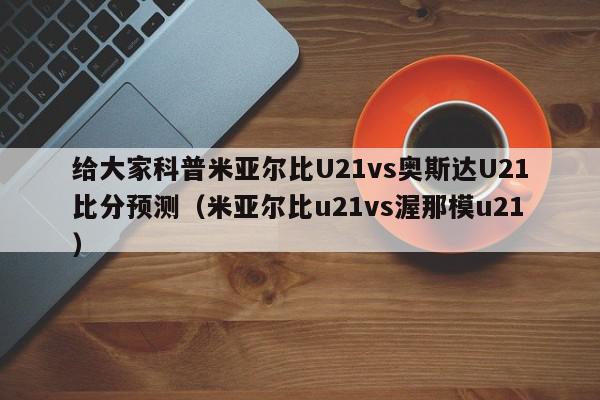 给大家科普米亚尔比U21vs奥斯达U21比分预测（米亚尔比u21vs渥那模u21）